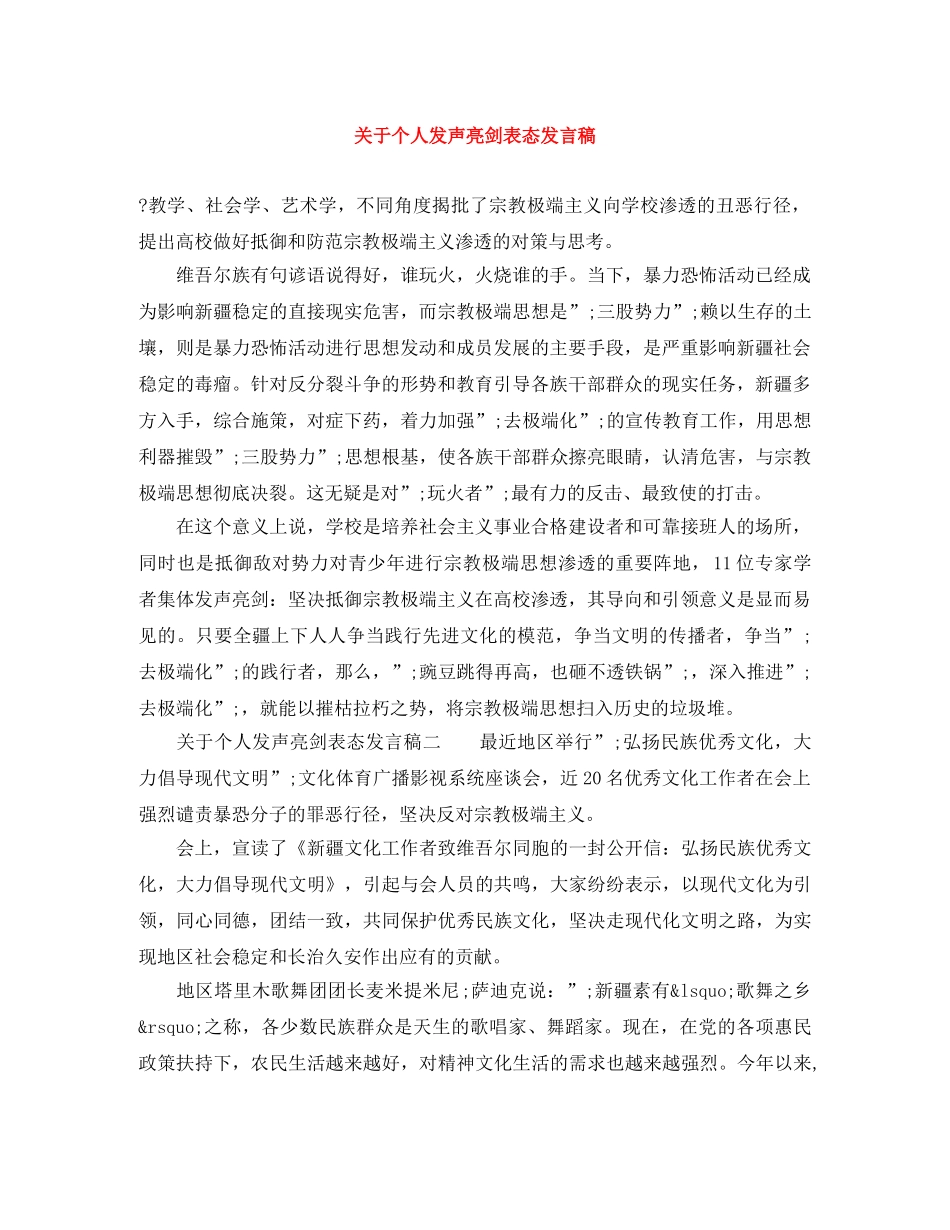 关于个人发声亮剑表态发言稿

?教学、社会学、艺术学，不同角度揭批了宗教极端主义向学校渗透的丑恶行径，提出高校做好抵御和防范宗教极端主义渗透的对策与思考。

维吾尔族有句谚语说得好，谁玩火，火烧谁的手。当下，暴力恐怖活动已经成为影响新疆稳定的直接现实危害，而宗教极端思想是”;三股势力”;赖以生存的土壤，则是暴力恐怖活动进行思想发动和成员发展的主要手段，是严重影响新疆社会稳定的毒瘤。针对反分裂斗争的形势和教育引导各族干部群众的现实任务，新疆多方入手，综合施策，对症下药，着力加强”;去极端化”;的宣传教育工作，用思想利器摧毁”;三股势力”;思想根基，使各族干部群众擦亮眼睛，认清危害，与宗教极端思想彻底决裂。这无疑是对”;玩火者”;最有力的反击、最致使的打击。

在这个意义上说，学校是培养社会主义事业合格建设者和可靠接班人的场所，同时也是抵御敌对势力对青少年进行宗教极端思想渗透的重要阵地，11位专家学者集体发声亮剑：坚决抵御宗教极端主义在高校渗透，其导向和引领意义是显而易见的。只要全疆上下人人争当践行先进文化的模范，争当文明的传播者，争当”;去极端化”;的践行者，那么，”;豌豆跳得再高，也砸不透铁锅”;，深入推进”;去极端化”;，就能以摧枯拉朽之势，将宗教极端思想扫入历史的垃圾堆。

关于个人发声亮剑表态发言稿二　　最近地区举行”;弘扬民族优秀文化，大力倡导现代文明”;文化体育广播影视系统座谈会，近20名优秀文化工作者在会上强烈谴责暴恐分子的罪恶行径，坚决反对宗教极端主义。

会上，宣读了《新疆文化工作者致维吾尔同胞的一封公开信：弘扬民族优秀文化，大力倡导现代文明》，引起与会人员的共鸣，大家纷纷表示，以现代文化为引领，同心同德，团结一致，共同保护优秀民族文化，坚决走现代化文明之路，为实现地区社会稳定和长治久安作出应有的贡献。

地区塔里木歌舞团团长麦米提米尼;萨迪克说：”;新疆素有&lsquo;歌舞之乡&rsquo;之称，各少数民族群众是天生的歌唱家、舞蹈家。现在，在党的各项惠民政策扶持下，农民生活越来越好，对精神文化生活的需求也越来越强烈。今年以来，